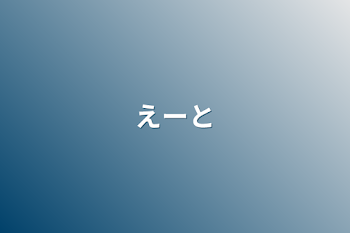 えーと